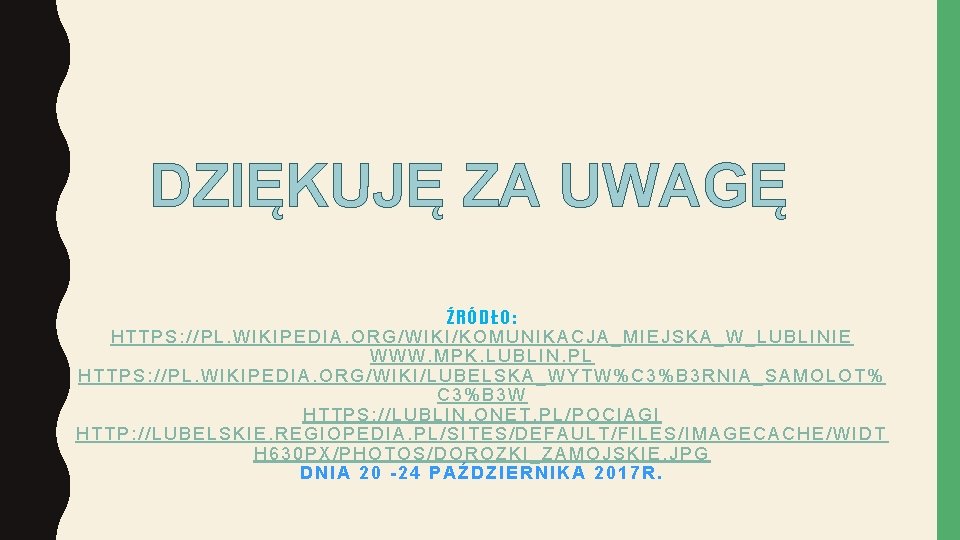 DZIĘKUJĘ ZA UWAGĘ

ŹRÓDŁO:
HTTPS://PL.WIKIPEDIA.ORG/WIKI/KOMUNIKACJA_MIEJSKA_W_LUBLINIE
WWW.MPK.LUBLIN.PL
HTTPS://PL.WIKIPEDIA.ORG/WIKI/LUBELSKA_WYTW%C3%B3RNIA_SAMOLOT%C3%B3W
HTTPS://LUBLIN.ONET.PL/POCIAGI
HTTP://LUBELSKIE.REGIOPEDIA.PL/SITES/DEFAULT/FILES/IMAGECACHE/WIDTH630PX/PHOTOS/DOROZKI_ZAMOJSKIE.JPG
DNIA 20 -24 PAŹDZIERNIKA 2017R.